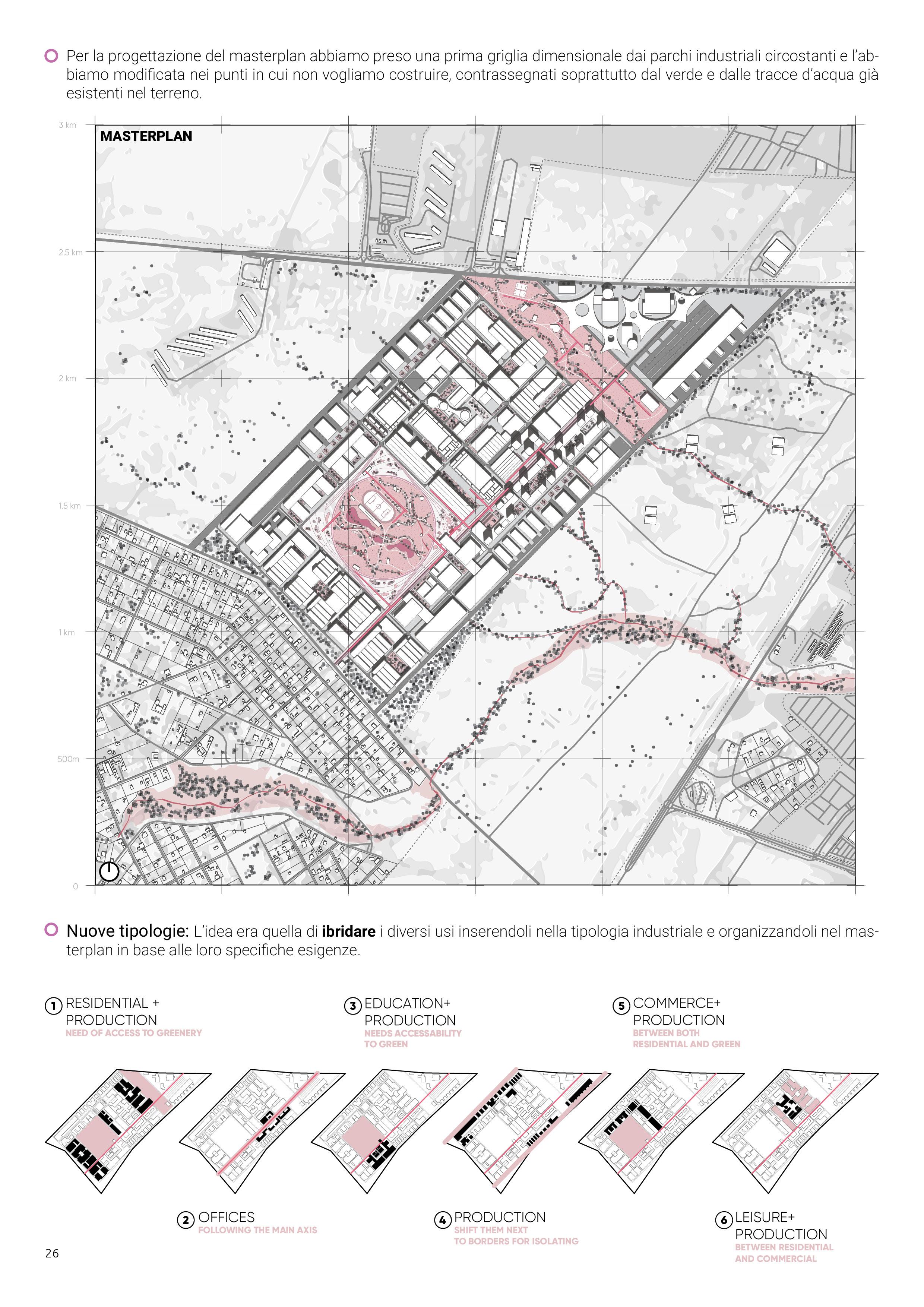 Per la progettazione del masterplan abbiamo preso una prima griglia dimensionale dai parchi industriali circostanti e l'abbiamo modificata nei punti in cui non vogliamo costruire, contrassegnati soprattutto dal verde e dalle tracce d'acqua già esistenti nel terreno.

3 km

MASTERPLAN

2.5 km

2 km

1.5 km

1 km

500m

0

Nuove tipologie: L'idea era quella di ibridare i diversi usi inserendoli nella tipologia industriale e organizzandoli nel masterplan in base alle loro specifiche esigenze.

1 RESIDENTIAL + PRODUCTION
NEED OF ACCESS TO GREENERY

3 EDUCATION+ PRODUCTION
NEEDS ACCESSABILITY TO GREEN

5 COMMERCE+ PRODUCTION
BETWEEN BOTH RESIDENTIAL AND GREEN

2 OFFICES
FOLLOWING THE MAIN AXIS

4 PRODUCTION
SHIFT THEM NEXT TO BORDERS FOR ISOLATING

6 LEISURE+ PRODUCTION
BETWEEN RESIDENTIAL AND COMMERCIAL

26